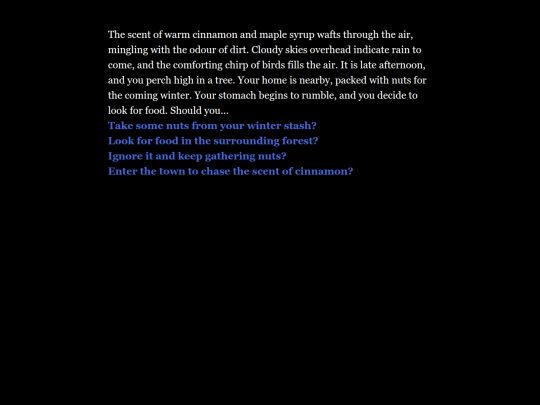 The scent of warm cinnamon and maple syrup wafts through the air, mingling with the odour of dirt. Cloudy skies overhead indicate rain to come, and the comforting chirp of birds fills the air. It is late afternoon, and you perch high in a tree. Your home is nearby, packed with nuts for the coming winter. Your stomach begins to rumble, and you decide to look for food. Should you...
Take some nuts from your winter stash?
Look for food in the surrounding forest?
Ignore it and keep gathering nuts?
Enter the town to chase the scent of cinnamon?